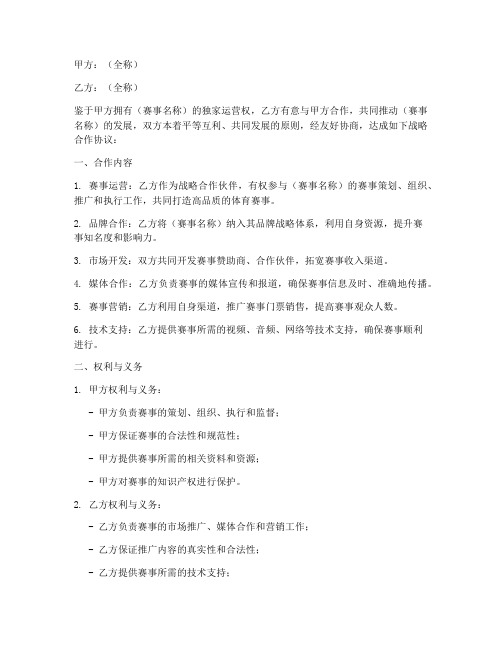 甲方：（全称）

乙方：（全称）

鉴于甲方拥有（赛事名称）的独家运营权，乙方有意与甲方合作，共同推动（赛事名称）的发展，双方本着平等互利、共同发展的原则，经友好协商，达成如下战略合作协议：

一、合作内容

1. 赛事运营：乙方作为战略合作伙伴，有权参与（赛事名称）的赛事策划、组织、推广和执行工作，共同打造高品质的体育赛事。

2. 品牌合作：乙方将（赛事名称）纳入其品牌战略体系，利用自身资源，提升赛事知名度和影响力。

3. 市场开发：双方共同开发赛事赞助商、合作伙伴，拓宽赛事收入渠道。

4. 媒体合作：乙方负责赛事的媒体宣传和报道，确保赛事信息及时、准确地传播。

5. 赛事营销：乙方利用自身渠道，推广赛事门票销售，提高赛事观众人数。

6. 技术支持：乙方提供赛事所需的视频、音频、网络等技术支持，确保赛事顺利进行。

二、权利与义务

1. 甲方权利与义务：

- 甲方负责赛事的策划、组织、执行和监督；

- 甲方保证赛事的合法性和规范性；

- 甲方提供赛事所需的相关资料和资源；

- 甲方对赛事的知识产权进行保护。

2. 乙方权利与义务：

- 乙方负责赛事的市场推广、媒体合作和营销工作；

- 乙方保证推广内容的真实性和合法性；

- 乙方提供赛事所需的技术支持；